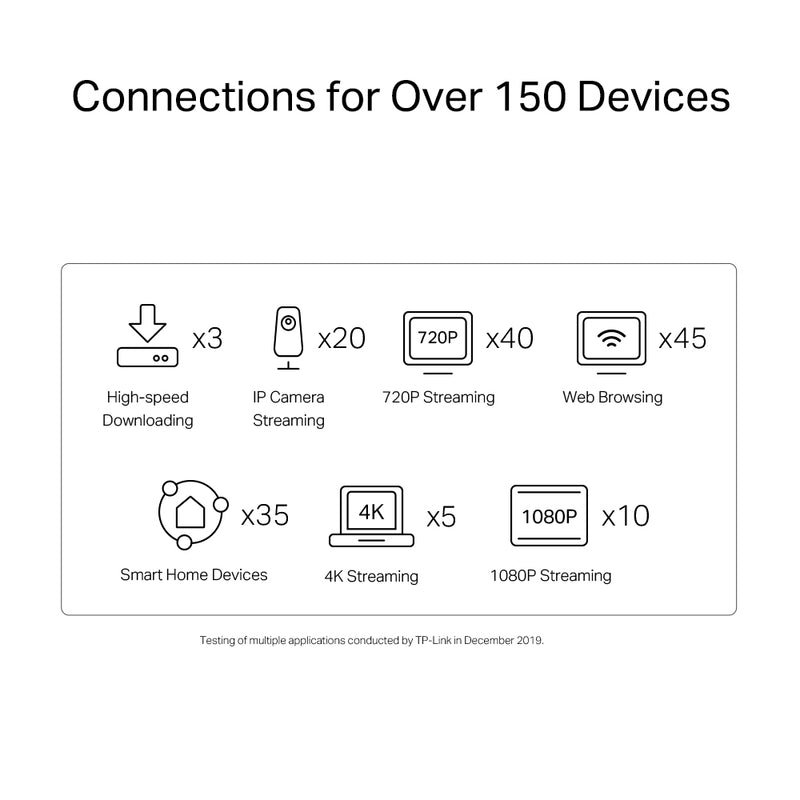 Connections for Over 150 Devices

x3
High-speed Downloading

x20
IP Camera Streaming

720P x40
720P Streaming

x45
Web Browsing

x35
Smart Home Devices

4K x5
4K Streaming

1080P x10
1080P Streaming

Testing of multiple applications conducted by TP-Link in December 2019.